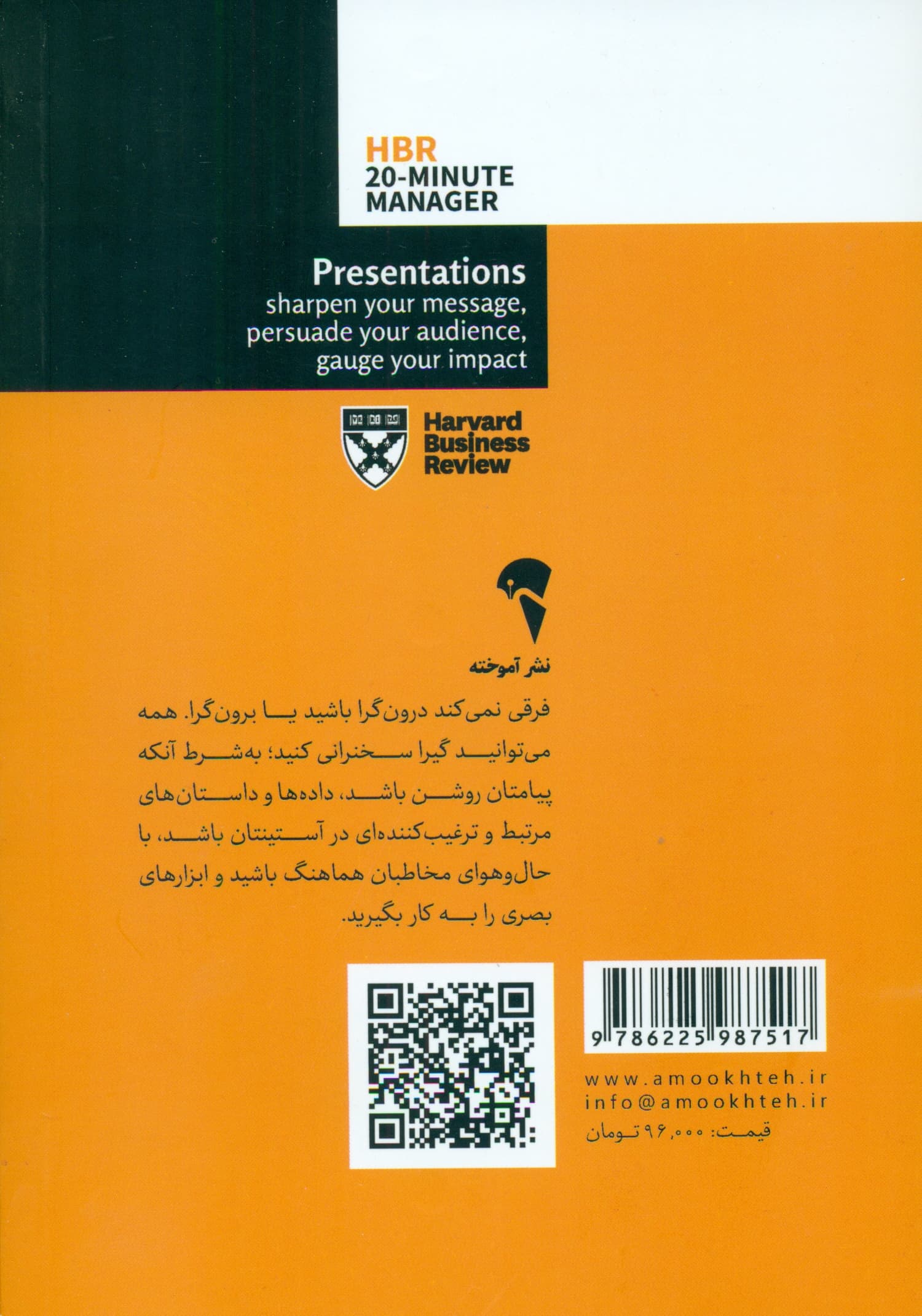 HBR
20-MINUTE
MANAGER

Presentations
sharpen your message,
persuade your audience,
gauge your impact

Harvard
Business
Review

نشر آموخته

فرقی نمی‌کند درون‌گرا باشید یا برون‌گرا. همه می‌توانید گیرا سخنرانی کنید؛ به‌شرط آنکه پیامتان روشن باشد، داده‌ها و داستان‌های مرتبط و ترغیب‌کننده‌ای در آستینتان باشد، با حال‌وهوای مخاطبان هماهنگ باشید و ابزارهای بصری را به کار بگیرید.

9 786225 987517

www.amookhteh.ir
info@amookhteh.ir
قیمت: ۹۶,۰۰۰ تومان